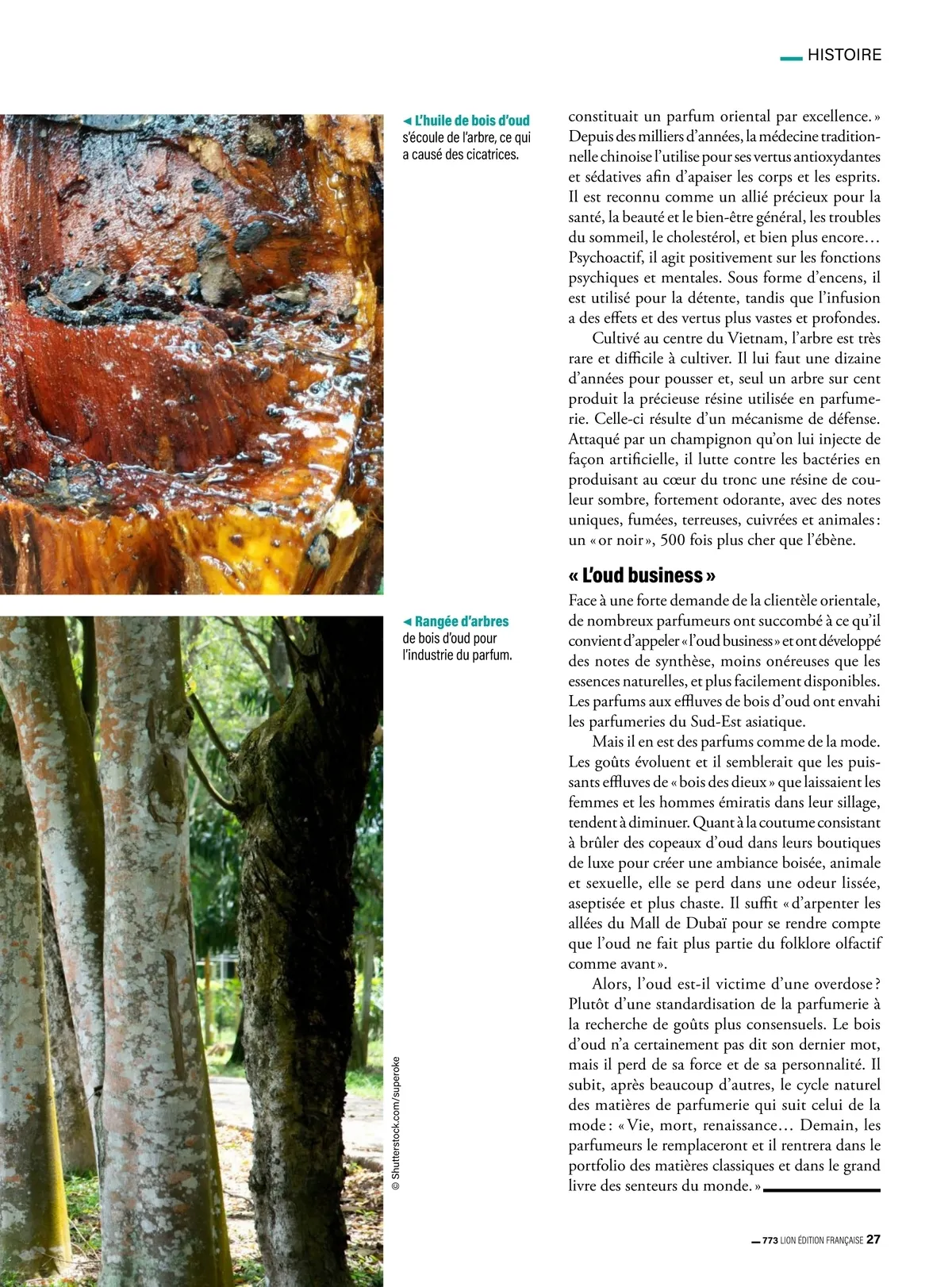 HISTOIRE

◄ L'huile de bois d'oud s'écoule de l'arbre, ce qui a causé des cicatrices.

◄ Rangée d'arbres de bois d'oud pour l'industrie du parfum.

© Shutterstock.com/superoke

constituait un parfum oriental par excellence. » Depuis des milliers d'années, la médecine traditionnelle chinoise l'utilise pour ses vertus antioxydantes et sédatives afin d'apaiser les corps et les esprits. Il est reconnu comme un allié précieux pour la santé, la beauté et le bien-être général, les troubles du sommeil, le cholestérol, et bien plus encore… Psychoactif, il agit positivement sur les fonctions psychiques et mentales. Sous forme d'encens, il est utilisé pour la détente, tandis que l'infusion a des effets et des vertus plus vastes et profondes.

Cultivé au centre du Vietnam, l'arbre est très rare et difficile à cultiver. Il lui faut une dizaine d'années pour pousser et, seul un arbre sur cent produit la précieuse résine utilisée en parfumerie. Celle-ci résulte d'un mécanisme de défense. Attaqué par un champignon qu'on lui injecte de façon artificielle, il lutte contre les bactéries en produisant au cœur du tronc une résine de couleur sombre, fortement odorante, avec des notes uniques, fumées, terreuses, cuivrées et animales : un « or noir », 500 fois plus cher que l'ébène.

« L'oud business »

Face à une forte demande de la clientèle orientale, de nombreux parfumeurs ont succombé à ce qu'il convient d'appeler « l'oud business » et ont développé des notes de synthèse, moins onéreuses que les essences naturelles, et plus facilement disponibles. Les parfums aux effluves de bois d'oud ont envahi les parfumeries du Sud-Est asiatique.

Mais il en est des parfums comme de la mode. Les goûts évoluent et il semblerait que les puissants effluves de « bois des dieux » que laissaient les femmes et les hommes émiratis dans leur sillage, tendent à diminuer. Quant à la coutume consistant à brûler des copeaux d'oud dans leurs boutiques de luxe pour créer une ambiance boisée, animale et sexuelle, elle se perd dans une odeur lissée, aseptisée et plus chaste. Il suffit « d'arpenter les allées du Mall de Dubaï pour se rendre compte que l'oud ne fait plus partie du folklore olfactif comme avant ».

Alors, l'oud est-il victime d'une overdose ? Plutôt d'une standardisation de la parfumerie à la recherche de goûts plus consensuels. Le bois d'oud n'a certainement pas dit son dernier mot, mais il perd de sa force et de sa personnalité. Il subit, après beaucoup d'autres, le cycle naturel des matières de parfumerie qui suit celui de la mode : « Vie, mort, renaissance… Demain, les parfumeurs le remplaceront et il rentrera dans le portfolio des matières classiques et dans le grand livre des senteurs du monde. »

773 LION ÉDITION FRANÇAISE 27